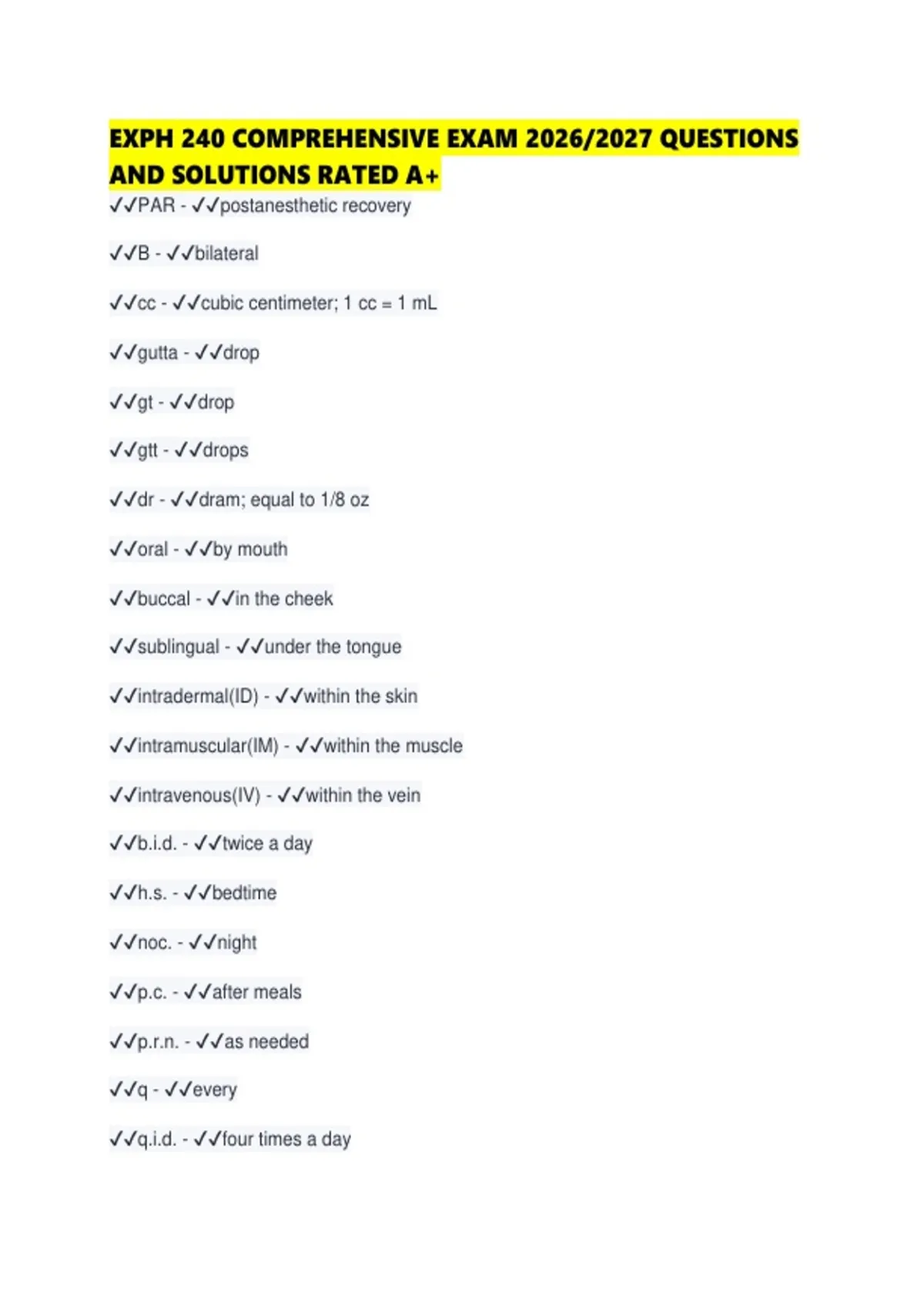 EXPH 240 COMPREHENSIVE EXAM 2026/2027 QUESTIONS AND SOLUTIONS RATED A+

✓✓PAR - ✓✓postanesthetic recovery

✓✓B - ✓✓bilateral

✓✓cc - ✓✓cubic centimeter; 1 cc = 1 mL

✓✓gutta - ✓✓drop

✓✓gt - ✓✓drop

✓✓gtt - ✓✓drops

✓✓dr - ✓✓dram; equal to 1/8 oz

✓✓oral - ✓✓by mouth

✓✓buccal - ✓✓in the cheek

✓✓sublingual - ✓✓under the tongue

✓✓intradermal(ID) - ✓✓within the skin

✓✓intramuscular(IM) - ✓✓within the muscle

✓✓intravenous(IV) - ✓✓within the vein

✓✓b.i.d. - ✓✓twice a day

✓✓h.s. - ✓✓bedtime

✓✓noc. - ✓✓night

✓✓p.c. - ✓✓after meals

✓✓p.r.n. - ✓✓as needed

✓✓q - ✓✓every

✓✓q.i.d. - ✓✓four times a day